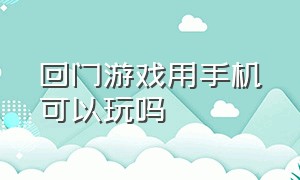 回门游戏用手机可以玩吗